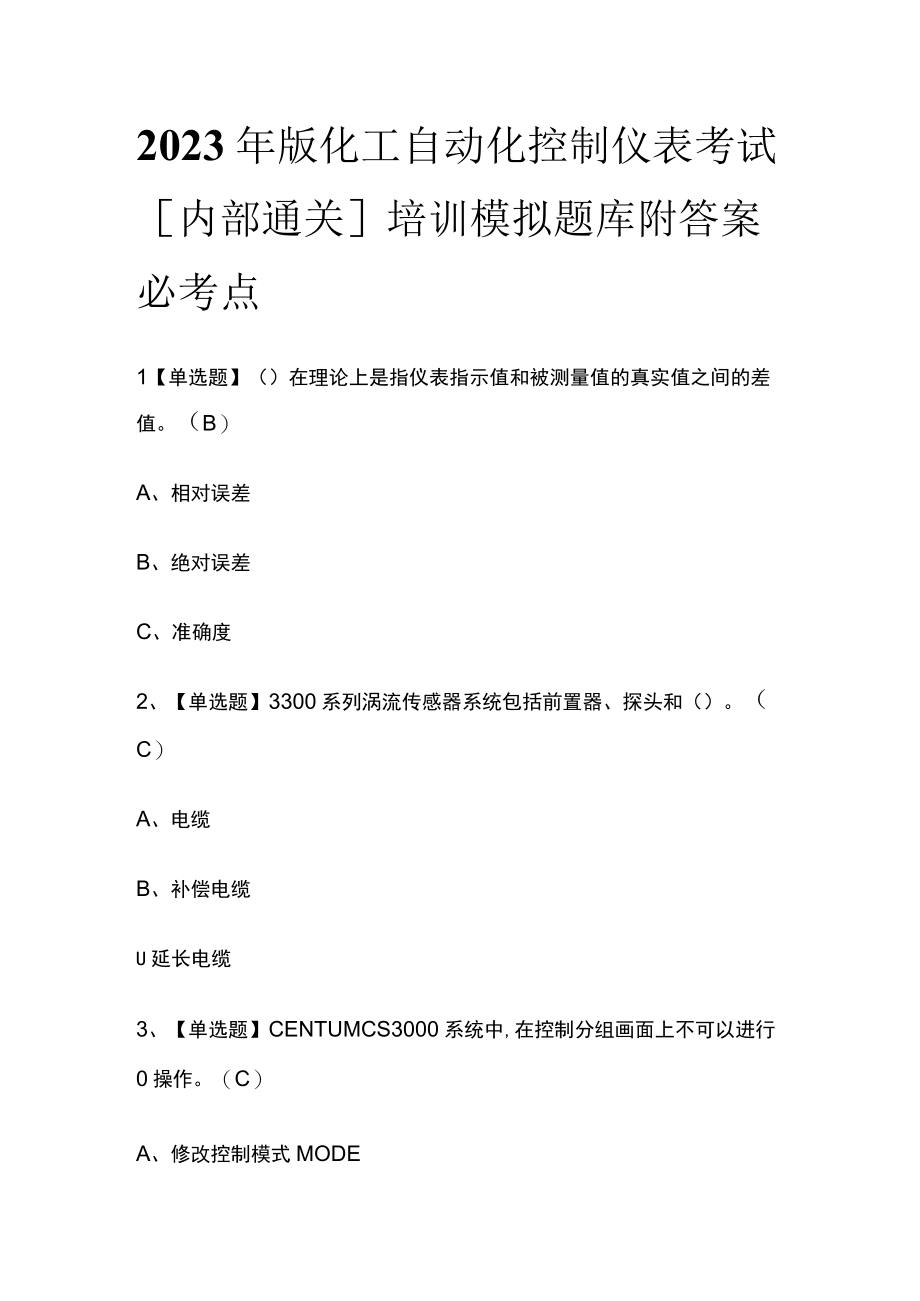 2023年版化工自动化控制仪表考试［内部通关］培训模拟题库附答案必考点

1【单选题】（）在理论上是指仪表指示值和被测量值的真实值之间的差值。（B）

A、相对误差

B、绝对误差

C、准确度

2、【单选题】3300系列涡流传感器系统包括前置器、探头和（）。（C）

A、电缆

B、补偿电缆

U延长电缆

3、【单选题】CENTUMCS3000系统中，在控制分组画面上不可以进行0操作。（C）

A、修改控制模式MODE